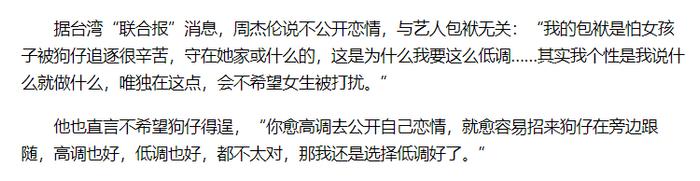 据台湾“联合报”消息，周杰伦说不公开恋情，与艺人包袱无关：“我的包袱是怕女孩子被狗仔追逐很辛苦，守在她家或什么的，这是为什么我要这么低调……其实我个性是我说什么就做什么，唯独在这点，会不希望女生被打扰。”

他也直言不希望狗仔得逞，“你愈高调去公开自己恋情，就愈容易招来狗仔在旁边跟随，高调也好，低调也好，都不太对，那我还是选择低调好了。”